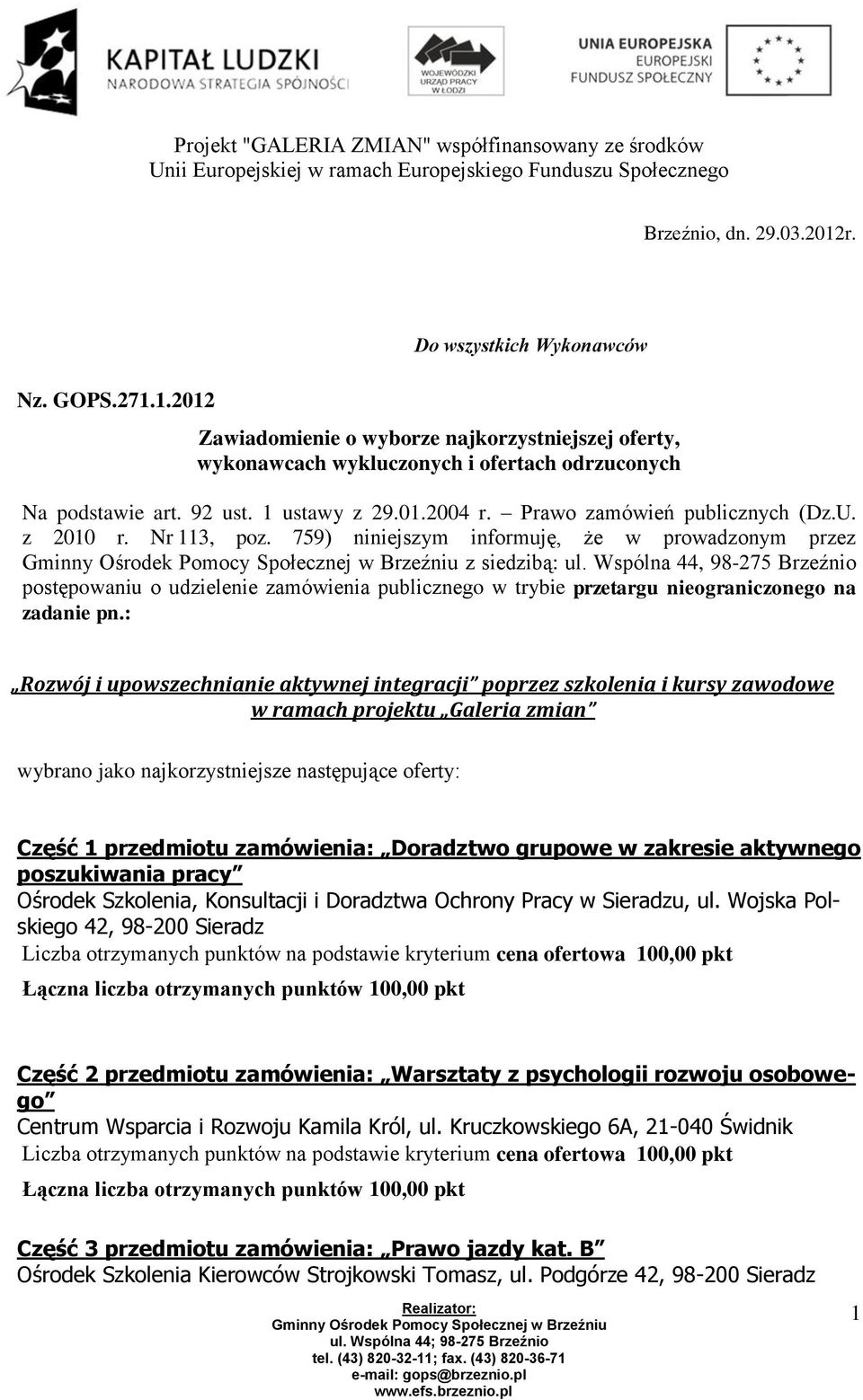 KAPITAŁ LUDZKI
NARODOWA STRATEGIA SPÓJNOŚCI

WOJEWÓDZKI URZĄD PRACY W ŁODZI

UNIA EUROPEJSKA
EUROPEJSKI FUNDUSZ SPOŁECZNY

Projekt "GALERIA ZMIAN" współfinansowany ze środków Unii Europejskiej w ramach Europejskiego Funduszu Społecznego

Brzeźnio, dn. 29.03.2012r.

Do wszystkich Wykonawców

Nz. GOPS.271.1.2012

Zawiadomienie o wyborze najkorzystniejszej oferty, wykonawcach wykluczonych i ofertach odrzuconych

Na podstawie art. 92 ust. 1 ustawy z 29.01.2004 r. – Prawo zamówień publicznych (Dz.U. z 2010 r. Nr 113, poz. 759) niniejszym informuję, że w prowadzonym przez Gminny Ośrodek Pomocy Społecznej w Brzeźniu z siedzibą: ul. Wspólna 44, 98-275 Brzeźnio postępowaniu o udzielenie zamówienia publicznego w trybie przetargu nieograniczonego na zadanie pn.:

„Rozwój i upowszechnianie aktywnej integracji" poprzez szkolenia i kursy zawodowe w ramach projektu „Galeria zmian"

wybrano jako najkorzystniejsze następujące oferty:

Część 1 przedmiotu zamówienia: „Doradztwo grupowe w zakresie aktywnego poszukiwania pracy"
Ośrodek Szkolenia, Konsultacji i Doradztwa Ochrony Pracy w Sieradzu, ul. Wojska Polskiego 42, 98-200 Sieradz
Liczba otrzymanych punktów na podstawie kryterium cena ofertowa 100,00 pkt
Łączna liczba otrzymanych punktów 100,00 pkt

Część 2 przedmiotu zamówienia: „Warsztaty z psychologii rozwoju osobowego"
Centrum Wsparcia i Rozwoju Kamila Król, ul. Kruczkowskiego 6A, 21-040 Świdnik
Liczba otrzymanych punktów na podstawie kryterium cena ofertowa 100,00 pkt
Łączna liczba otrzymanych punktów 100,00 pkt

Część 3 przedmiotu zamówienia: „Prawo jazdy kat. B"
Ośrodek Szkolenia Kierowców Strojkowski Tomasz, ul. Podgórze 42, 98-200 Sieradz

Realizator:
Gminny Ośrodek Pomocy Społecznej w Brzeźniu
ul. Wspólna 44; 98-275 Brzeźnio
tel. (43) 820-32-11; fax. (43) 820-36-71
e-mail: gops@brzeznio.pl
www.efs.brzeznio.pl

1